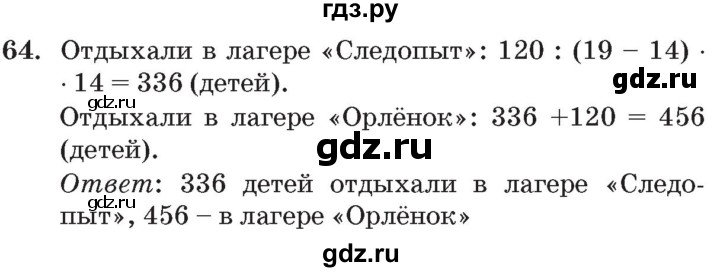 гдз.ру

64. Отдыхали в лагере «Следопыт»: $120 : (19 - 14) \cdot 14 = 336$ (детей).

gdz.ru

gdz.ru

Отдыхали в лагере «Орлёнок»: $336 + 120 = 456$ (детей).

gdz.ru

Ответ: 336 детей отдыхали в лагере «Следопыт», 456 – в лагере «Орлёнок»

gdz.ru

gdz.ru